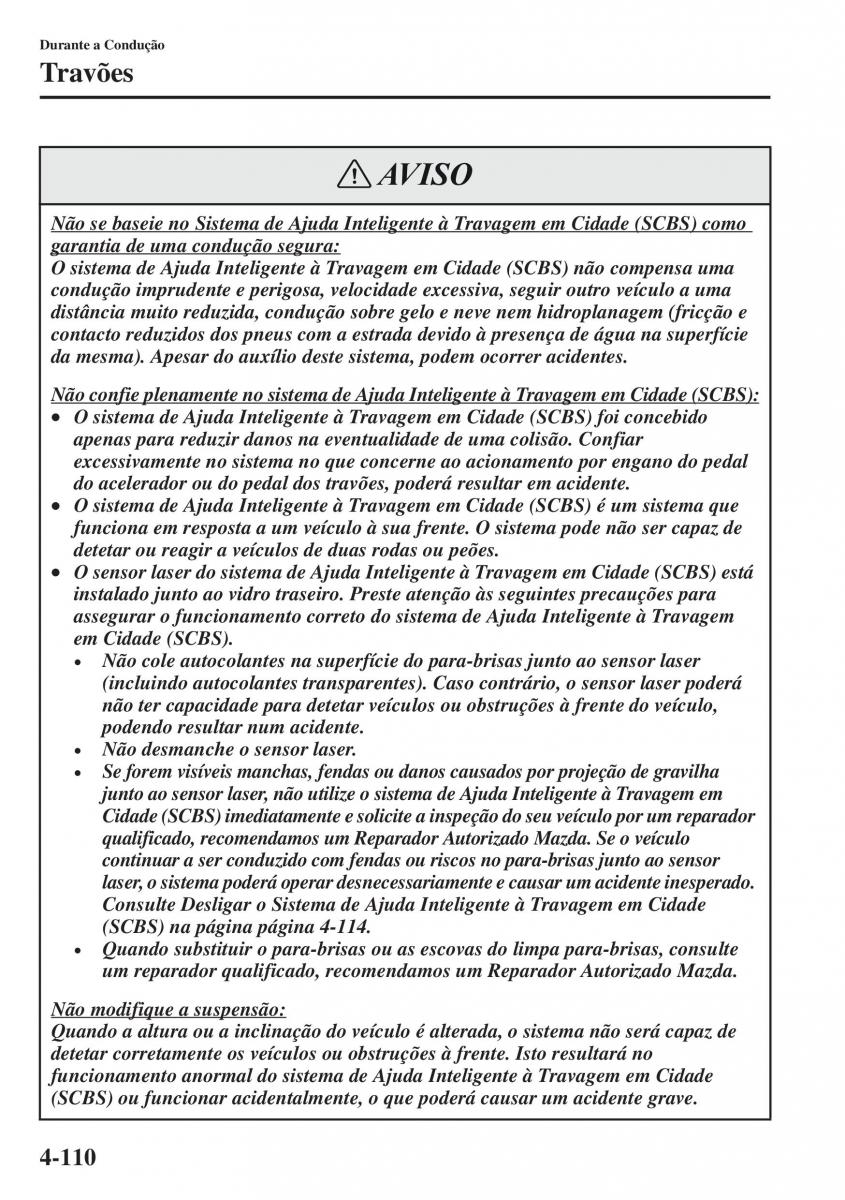 Durante a Condução
Travões

AVISO

Não se baseie no Sistema de Ajuda Inteligente à Travagem em Cidade (SCBS) como garantia de uma condução segura:
O sistema de Ajuda Inteligente à Travagem em Cidade (SCBS) não compensa uma condução imprudente e perigosa, velocidade excessiva, seguir outro veículo a uma distância muito reduzida, condução sobre gelo e neve nem hidroplanagem (fricção e contacto reduzidos dos pneus com a estrada devido à presença de água na superfície da mesma). Apesar do auxílio deste sistema, podem ocorrer acidentes.

Não confie plenamente no sistema de Ajuda Inteligente à Travagem em Cidade (SCBS):
• O sistema de Ajuda Inteligente à Travagem em Cidade (SCBS) foi concebido apenas para reduzir danos na eventualidade de uma colisão. Confiar excessivamente no sistema no que concerne ao acionamento por engano do pedal do acelerador ou do pedal dos travões, poderá resultar em acidente.
• O sistema de Ajuda Inteligente à Travagem em Cidade (SCBS) é um sistema que funciona em resposta a um veículo à sua frente. O sistema pode não ser capaz de detetar ou reagir a veículos de duas rodas ou peões.
• O sensor laser do sistema de Ajuda Inteligente à Travagem em Cidade (SCBS) está instalado junto ao vidro traseiro. Preste atenção às seguintes precauções para assegurar o funcionamento correto do sistema de Ajuda Inteligente à Travagem em Cidade (SCBS).
• Não cole autocolantes na superfície do para-brisas junto ao sensor laser (incluindo autocolantes transparentes). Caso contrário, o sensor laser poderá não ter capacidade para detetar veículos ou obstruções à frente do veículo, podendo resultar num acidente.
• Não desmanche o sensor laser.
• Se forem visíveis manchas, fendas ou danos causados por projeção de gravilha junto ao sensor laser, não utilize o sistema de Ajuda Inteligente à Travagem em Cidade (SCBS) imediatamente e solicite a inspeção do seu veículo por um reparador qualificado, recomendamos um Reparador Autorizado Mazda. Se o veículo continuar a ser conduzido com fendas ou riscos no para-brisas junto ao sensor laser, o sistema poderá operar desnecessariamente e causar um acidente inesperado. Consulte Desligar o Sistema de Ajuda Inteligente à Travagem em Cidade (SCBS) na página página 4-114.
• Quando substituir o para-brisas ou as escovas do limpa para-brisas, consulte um reparador qualificado, recomendamos um Reparador Autorizado Mazda.

Não modifique a suspensão:
Quando a altura ou a inclinação do veículo é alterada, o sistema não será capaz de detetar corretamente os veículos ou obstruções à frente. Isto resultará no funcionamento anormal do sistema de Ajuda Inteligente à Travagem em Cidade (SCBS) ou funcionar acidentalmente, o que poderá causar um acidente grave.

4-110